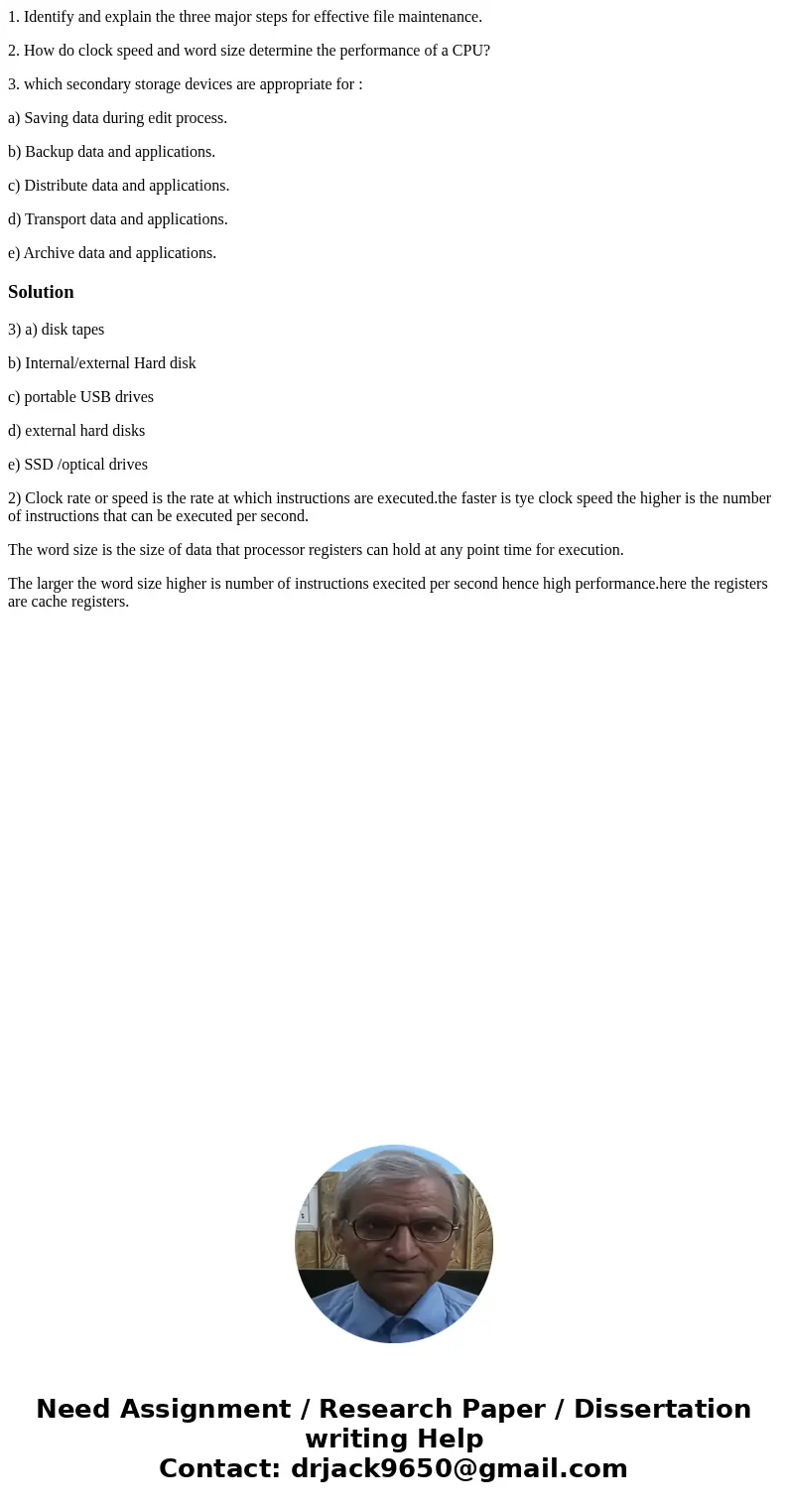 1. Identify and explain the three major steps for effective file maintenance.

2. How do clock speed and word size determine the performance of a CPU?

3. which secondary storage devices are appropriate for :

a) Saving data during edit process.

b) Backup data and applications.

c) Distribute data and applications.

d) Transport data and applications.

e) Archive data and applications.

Solution

3) a) disk tapes

b) Internal/external Hard disk

c) portable USB drives

d) external hard disks

e) SSD /optical drives

2) Clock rate or speed is the rate at which instructions are executed.the faster is tye clock speed the higher is the number of instructions that can be executed per second.

The word size is the size of data that processor registers can hold at any point time for execution.

The larger the word size higher is number of instructions execited per second hence high performance.here the registers are cache registers.

Need Assignment / Research Paper / Dissertation writing Help
Contact: drjack9650@gmail.com